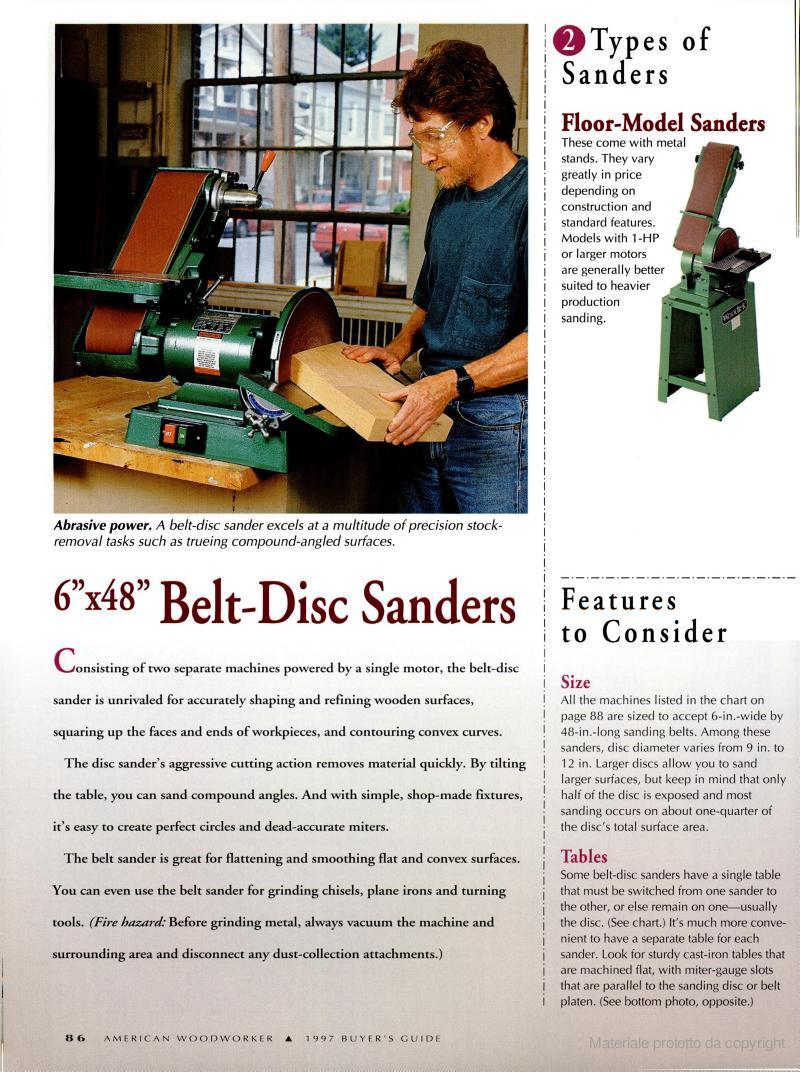 Abrasive power. A belt-disc sander excels at a multitude of precision stock-removal tasks such as trueing compound-angled surfaces.

6"x48" Belt-Disc Sanders

Consisting of two separate machines powered by a single motor, the belt-disc sander is unrivaled for accurately shaping and refining wooden surfaces, squaring up the faces and ends of workpieces, and contouring convex curves.

The disc sander's aggressive cutting action removes material quickly. By tilting the table, you can sand compound angles. And with simple, shop-made fixtures, it's easy to create perfect circles and dead-accurate miters.

The belt sander is great for flattening and smoothing flat and convex surfaces. You can even use the belt sander for grinding chisels, plane irons and turning tools. (Fire hazard: Before grinding metal, always vacuum the machine and surrounding area and disconnect any dust-collection attachments.)

86 AMERICAN WOODWORKER ▲ 1997 BUYER'S GUIDE

2 Types of Sanders

Floor-Model Sanders
These come with metal stands. They vary greatly in price depending on construction and standard features. Models with 1-HP or larger motors are generally better suited to heavier production sanding.

Features to Consider

Size
All the machines listed in the chart on page 88 are sized to accept 6-in.-wide by 48-in.-long sanding belts. Among these sanders, disc diameter varies from 9 in. to 12 in. Larger discs allow you to sand larger surfaces, but keep in mind that only half of the disc is exposed and most sanding occurs on about one-quarter of the disc's total surface area.

Tables
Some belt-disc sanders have a single table that must be switched from one sander to the other, or else remain on one—usually the disc. (See chart.) It's much more convenient to have a separate table for each sander. Look for sturdy cast-iron tables that are machined flat, with miter-gauge slots that are parallel to the sanding disc or belt platen. (See bottom photo, opposite.)

Materiale protetto da copyright